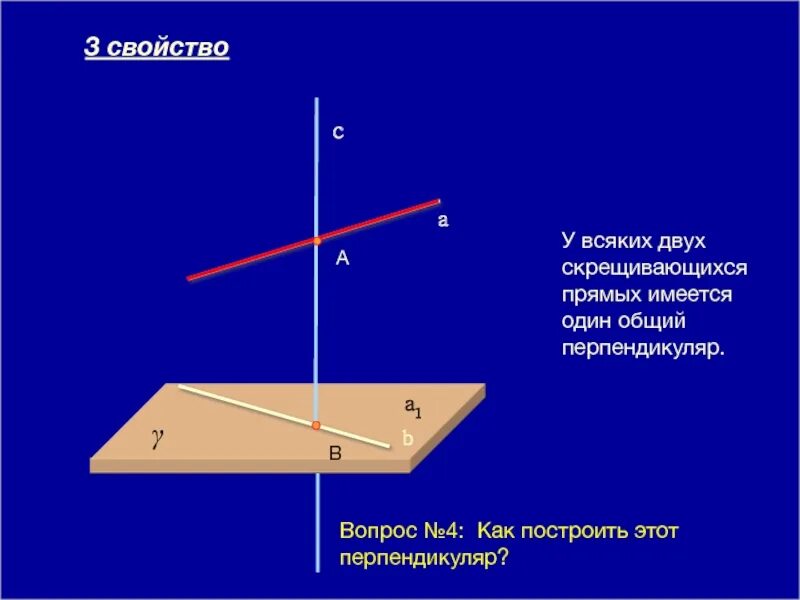 3 свойство

c

a

A

У всяких двух скрещивающихся прямых имеется один общий перпендикуляр.

$a_1$

$\gamma$

b

B

Вопрос №4: Как построить этот перпендикуляр?